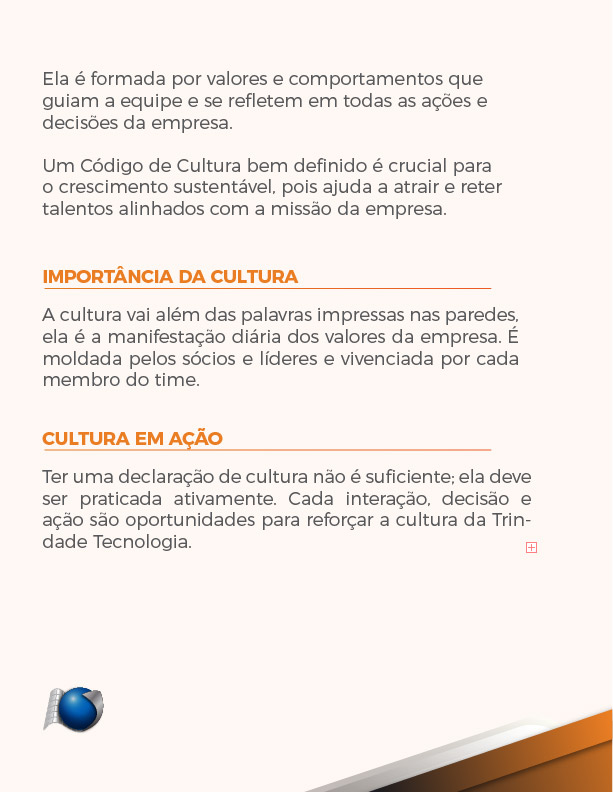 Ela é formada por valores e comportamentos que guiam a equipe e se refletem em todas as ações e decisões da empresa.

Um Código de Cultura bem definido é crucial para o crescimento sustentável, pois ajuda a atrair e reter talentos alinhados com a missão da empresa.

IMPORTÂNCIA DA CULTURA

A cultura vai além das palavras impressas nas paredes, ela é a manifestação diária dos valores da empresa. É moldada pelos sócios e líderes e vivenciada por cada membro do time.

CULTURA EM AÇÃO

Ter uma declaração de cultura não é suficiente; ela deve ser praticada ativamente. Cada interação, decisão e ação são oportunidades para reforçar a cultura da Trindade Tecnologia.